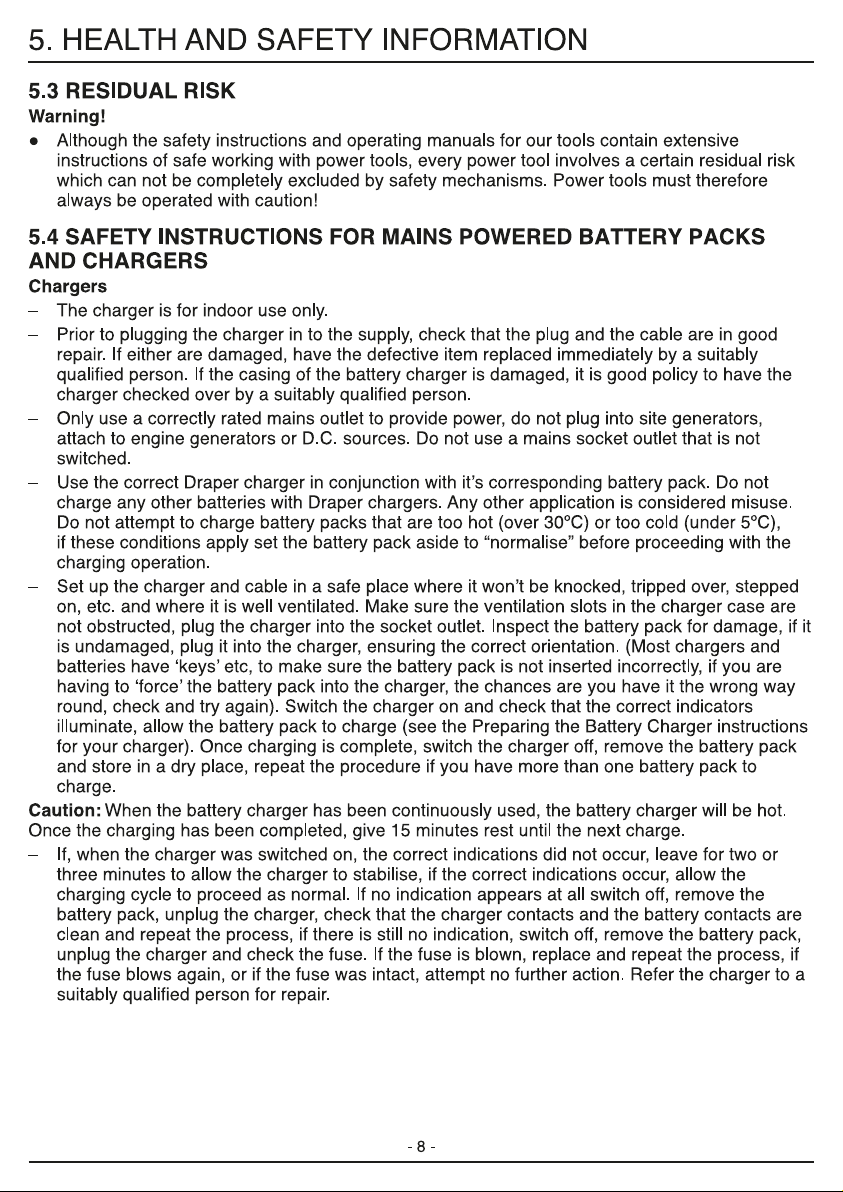 5. HEALTH AND SAFETY INFORMATION

5.3 RESIDUAL RISK

Warning!

● Although the safety instructions and operating manuals for our tools contain extensive instructions of safe working with power tools, every power tool involves a certain residual risk which can not be completely excluded by safety mechanisms. Power tools must therefore always be operated with caution!

5.4 SAFETY INSTRUCTIONS FOR MAINS POWERED BATTERY PACKS AND CHARGERS

Chargers

– The charger is for indoor use only.

– Prior to plugging the charger in to the supply, check that the plug and the cable are in good repair. If either are damaged, have the defective item replaced immediately by a suitably qualified person. If the casing of the battery charger is damaged, it is good policy to have the charger checked over by a suitably qualified person.

– Only use a correctly rated mains outlet to provide power, do not plug into site generators, attach to engine generators or D.C. sources. Do not use a mains socket outlet that is not switched.

– Use the correct Draper charger in conjunction with it's corresponding battery pack. Do not charge any other batteries with Draper chargers. Any other application is considered misuse. Do not attempt to charge battery packs that are too hot (over 30°C) or too cold (under 5°C), if these conditions apply set the battery pack aside to "normalise" before proceeding with the charging operation.

– Set up the charger and cable in a safe place where it won't be knocked, tripped over, stepped on, etc. and where it is well ventilated. Make sure the ventilation slots in the charger case are not obstructed, plug the charger into the socket outlet. Inspect the battery pack for damage, if it is undamaged, plug it into the charger, ensuring the correct orientation. (Most chargers and batteries have 'keys' etc, to make sure the battery pack is not inserted incorrectly, if you are having to 'force' the battery pack into the charger, the chances are you have it the wrong way round, check and try again). Switch the charger on and check that the correct indicators illuminate, allow the battery pack to charge (see the Preparing the Battery Charger instructions for your charger). Once charging is complete, switch the charger off, remove the battery pack and store in a dry place, repeat the procedure if you have more than one battery pack to charge.

Caution: When the battery charger has been continuously used, the battery charger will be hot. Once the charging has been completed, give 15 minutes rest until the next charge.

– If, when the charger was switched on, the correct indications did not occur, leave for two or three minutes to allow the charger to stabilise, if the correct indications occur, allow the charging cycle to proceed as normal. If no indication appears at all switch off, remove the battery pack, unplug the charger, check that the charger contacts and the battery contacts are clean and repeat the process, if there is still no indication, switch off, remove the battery pack, unplug the charger and check the fuse. If the fuse is blown, replace and repeat the process, if the fuse blows again, or if the fuse was intact, attempt no further action. Refer the charger to a suitably qualified person for repair.

- 8 -